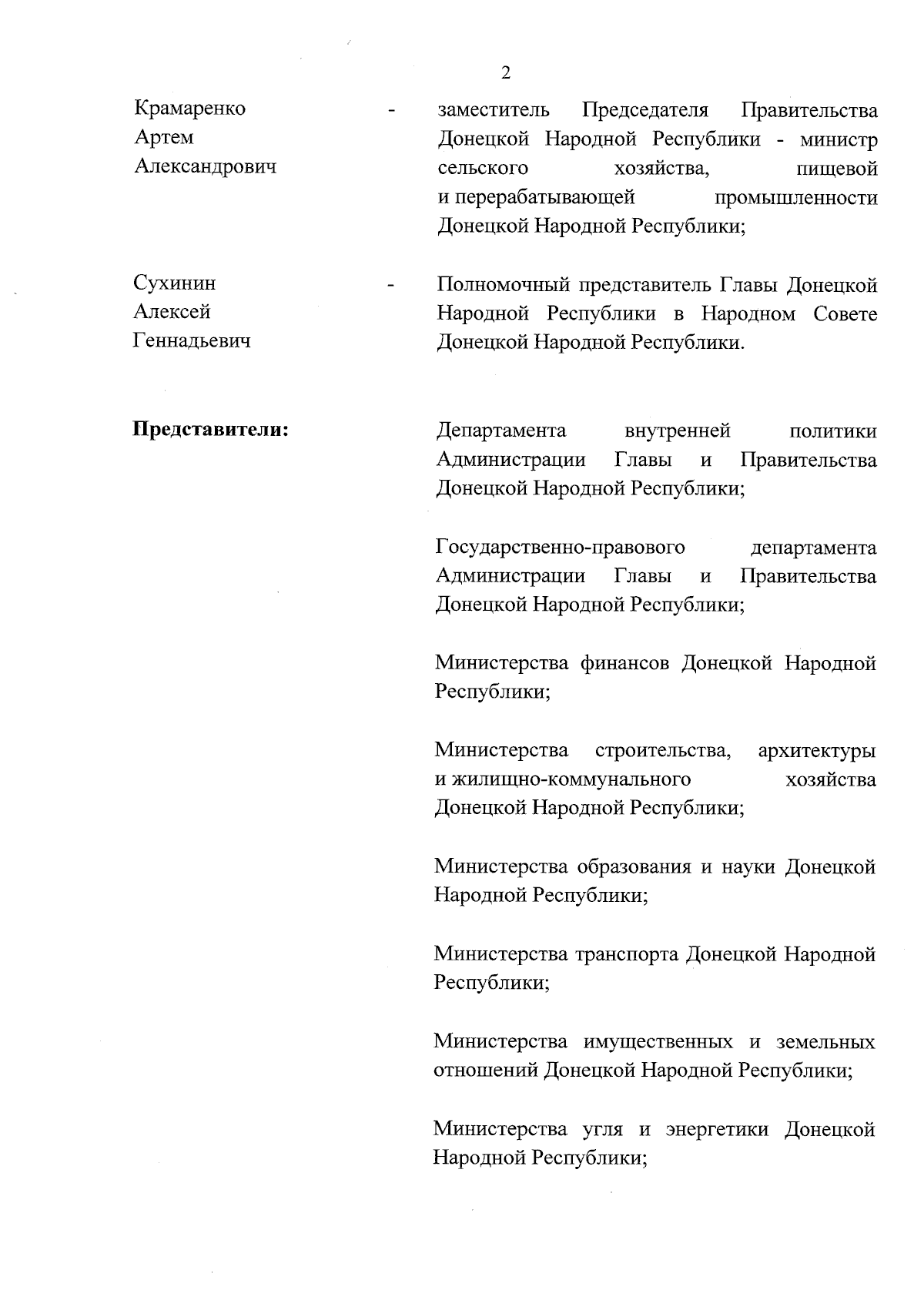 2

Крамаренко Артем Александрович - заместитель Председателя Правительства Донецкой Народной Республики - министр сельского хозяйства, пищевой и перерабатывающей промышленности Донецкой Народной Республики;

Сухинин Алексей Геннадьевич - Полномочный представитель Главы Донецкой Народной Республики в Народном Совете Донецкой Народной Республики.

**Представители:**

Департамента внутренней политики Администрации Главы и Правительства Донецкой Народной Республики;

Государственно-правового департамента Администрации Главы и Правительства Донецкой Народной Республики;

Министерства финансов Донецкой Народной Республики;

Министерства строительства, архитектуры и жилищно-коммунального хозяйства Донецкой Народной Республики;

Министерства образования и науки Донецкой Народной Республики;

Министерства транспорта Донецкой Народной Республики;

Министерства имущественных и земельных отношений Донецкой Народной Республики;

Министерства угля и энергетики Донецкой Народной Республики;